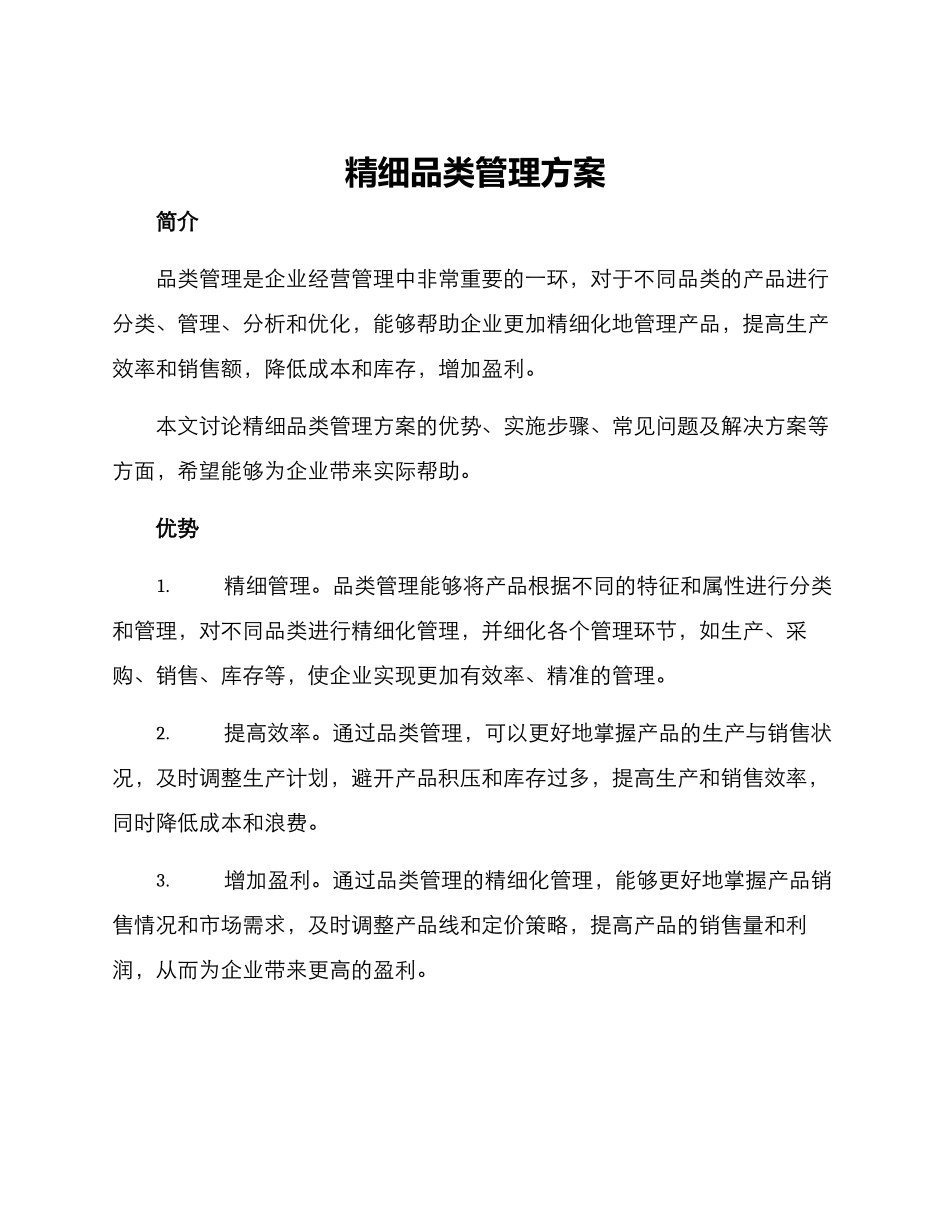 精细品类管理方案

简介

品类管理是企业经营管理中非常重要的一环，对于不同品类的产品进行分类、管理、分析和优化，能够帮助企业更加精细化地管理产品，提高生产效率和销售额，降低成本和库存，增加盈利。

本文讨论精细品类管理方案的优势、实施步骤、常见问题及解决方案等方面，希望能够为企业带来实际帮助。

优势

1. 精细管理。品类管理能够将产品根据不同的特征和属性进行分类和管理，对不同品类进行精细化管理，并细化各个管理环节，如生产、采购、销售、库存等，使企业实现更加有效率、精准的管理。

2. 提高效率。通过品类管理，可以更好地掌握产品的生产与销售状况，及时调整生产计划，避开产品积压和库存过多，提高生产和销售效率，同时降低成本和浪费。

3. 增加盈利。通过品类管理的精细化管理，能够更好地掌握产品销售情况和市场需求，及时调整产品线和定价策略，提高产品的销售量和利润，从而为企业带来更高的盈利。